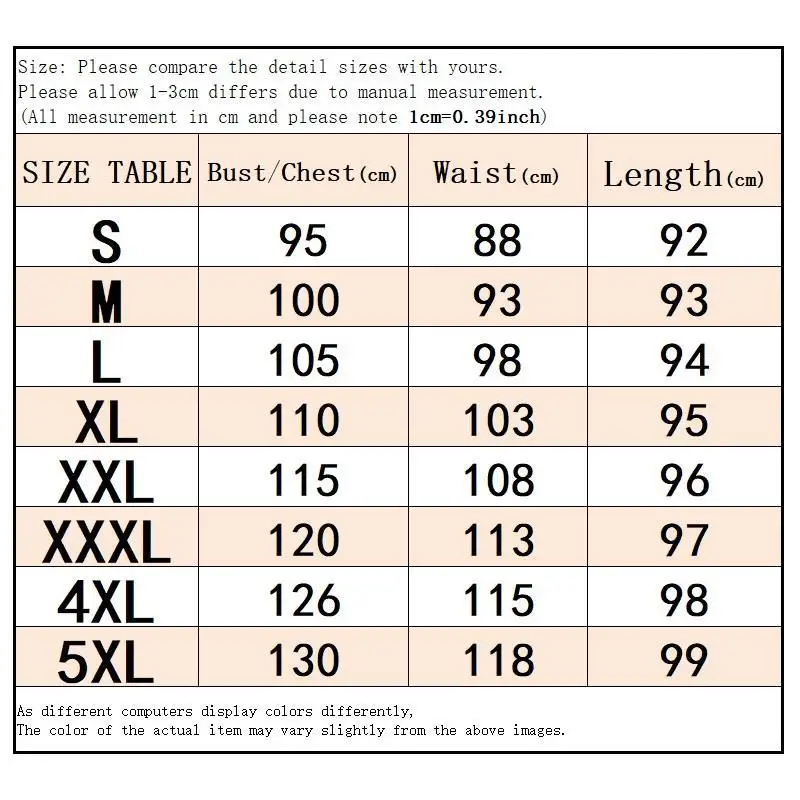 Size: Please compare the detail sizes with yours.
Please allow 1-3cm differs due to manual measurement.
(All measurement in cm and please note 1cm=0.39inch)

| SIZE TABLE | Bust/Chest(cm) | Waist(cm) | Length(cm) |
|---|---|---|---|
| S | 95 | 88 | 92 |
| M | 100 | 93 | 93 |
| L | 105 | 98 | 94 |
| XL | 110 | 103 | 95 |
| XXL | 115 | 108 | 96 |
| XXXL | 120 | 113 | 97 |
| 4XL | 126 | 115 | 98 |
| 5XL | 130 | 118 | 99 |

As different computers display colors differently,
The color of the actual item may vary slightly from the above images.